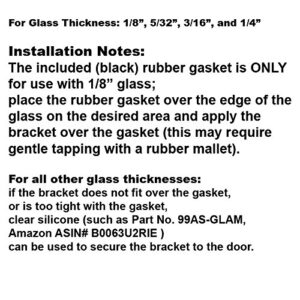 For Glass Thickness: 1/8”, 5/32”, 3/16”, and 1/4”

Installation Notes:
The included (black) rubber gasket is ONLY for use with 1/8” glass;
place the rubber gasket over the edge of the glass on the desired area and apply the bracket over the gasket (this may require gentle tapping with a rubber mallet).

For all other glass thicknesses:
if the bracket does not fit over the gasket, or is too tight with the gasket, clear silicone (such as Part No. 99AS-GLAM, Amazon ASIN# B0063U2RIE ) can be used to secure the bracket to the door.